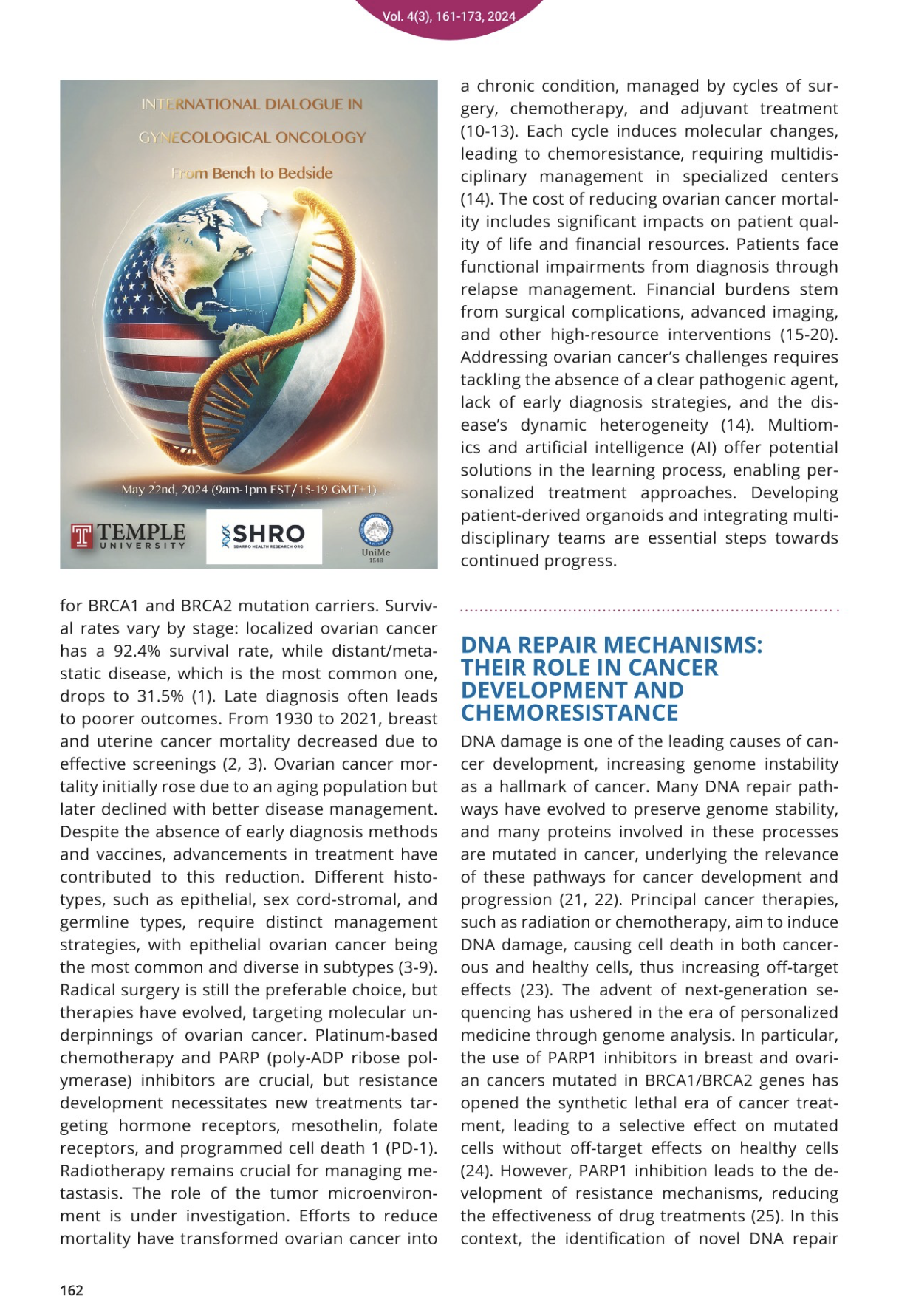 Vol. 4(3), 161-173, 2024

INTERNATIONAL DIALOGUE IN GYNECOLOGICAL ONCOLOGY
From Bench to Bedside

May 22nd, 2024 (9am-1pm EST/15-19 GMT+1)

TEMPLE UNIVERSITY

SHRO SBARRO HEALTH RESEARCH ORG

UniMe 1548

for BRCA1 and BRCA2 mutation carriers. Survival rates vary by stage: localized ovarian cancer has a 92.4% survival rate, while distant/metastatic disease, which is the most common one, drops to 31.5% (1). Late diagnosis often leads to poorer outcomes. From 1930 to 2021, breast and uterine cancer mortality decreased due to effective screenings (2, 3). Ovarian cancer mortality initially rose due to an aging population but later declined with better disease management. Despite the absence of early diagnosis methods and vaccines, advancements in treatment have contributed to this reduction. Different histotypes, such as epithelial, sex cord-stromal, and germline types, require distinct management strategies, with epithelial ovarian cancer being the most common and diverse in subtypes (3-9). Radical surgery is still the preferable choice, but therapies have evolved, targeting molecular underpinnings of ovarian cancer. Platinum-based chemotherapy and PARP (poly-ADP ribose polymerase) inhibitors are crucial, but resistance development necessitates new treatments targeting hormone receptors, mesothelin, folate receptors, and programmed cell death 1 (PD-1). Radiotherapy remains crucial for managing metastasis. The role of the tumor microenvironment is under investigation. Efforts to reduce mortality have transformed ovarian cancer into a chronic condition, managed by cycles of surgery, chemotherapy, and adjuvant treatment (10-13). Each cycle induces molecular changes, leading to chemoresistance, requiring multidisciplinary management in specialized centers (14). The cost of reducing ovarian cancer mortality includes significant impacts on patient quality of life and financial resources. Patients face functional impairments from diagnosis through relapse management. Financial burdens stem from surgical complications, advanced imaging, and other high-resource interventions (15-20). Addressing ovarian cancer's challenges requires tackling the absence of a clear pathogenic agent, lack of early diagnosis strategies, and the disease's dynamic heterogeneity (14). Multiomics and artificial intelligence (AI) offer potential solutions in the learning process, enabling personalized treatment approaches. Developing patient-derived organoids and integrating multidisciplinary teams are essential steps towards continued progress.

DNA REPAIR MECHANISMS: THEIR ROLE IN CANCER DEVELOPMENT AND CHEMORESISTANCE

DNA damage is one of the leading causes of cancer development, increasing genome instability as a hallmark of cancer. Many DNA repair pathways have evolved to preserve genome stability, and many proteins involved in these processes are mutated in cancer, underlying the relevance of these pathways for cancer development and progression (21, 22). Principal cancer therapies, such as radiation or chemotherapy, aim to induce DNA damage, causing cell death in both cancerous and healthy cells, thus increasing off-target effects (23). The advent of next-generation sequencing has ushered in the era of personalized medicine through genome analysis. In particular, the use of PARP1 inhibitors in breast and ovarian cancers mutated in BRCA1/BRCA2 genes has opened the synthetic lethal era of cancer treatment, leading to a selective effect on mutated cells without off-target effects on healthy cells (24). However, PARP1 inhibition leads to the development of resistance mechanisms, reducing the effectiveness of drug treatments (25). In this context, the identification of novel DNA repair

162